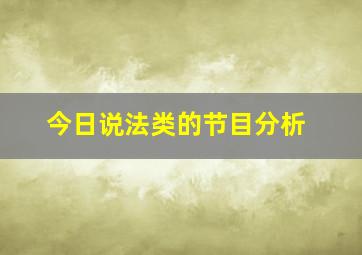 今日说法类的节目分析